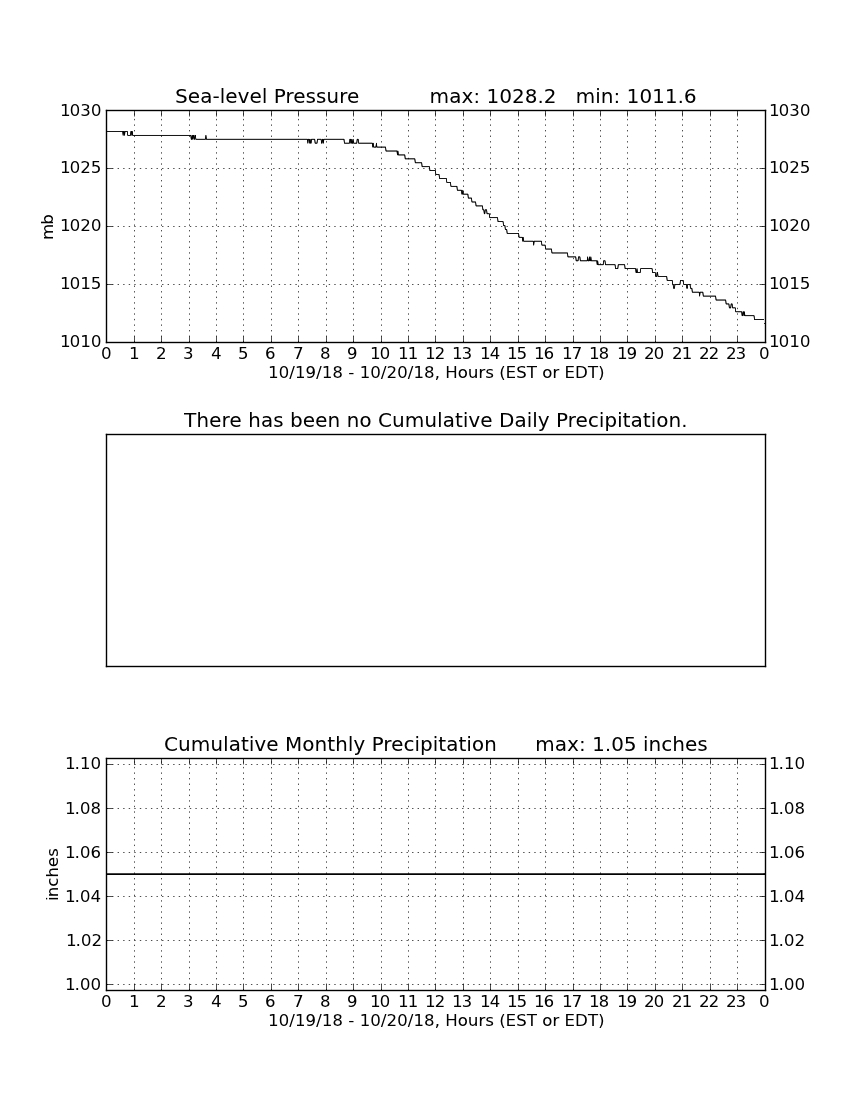 Sea-level Pressure max: 1028.2 min: 1011.6

1030
1025
1020
1015
1010

mb

1030
1025
1020
1015
1010

0 1 2 3 4 5 6 7 8 9 10 11 12 13 14 15 16 17 18 19 20 21 22 23 0
10/19/18 - 10/20/18, Hours (EST or EDT)

There has been no Cumulative Daily Precipitation.

Cumulative Monthly Precipitation max: 1.05 inches

1.10
1.08
1.06
1.04
1.02
1.00

inches

1.10
1.08
1.06
1.04
1.02
1.00

0 1 2 3 4 5 6 7 8 9 10 11 12 13 14 15 16 17 18 19 20 21 22 23 0
10/19/18 - 10/20/18, Hours (EST or EDT)